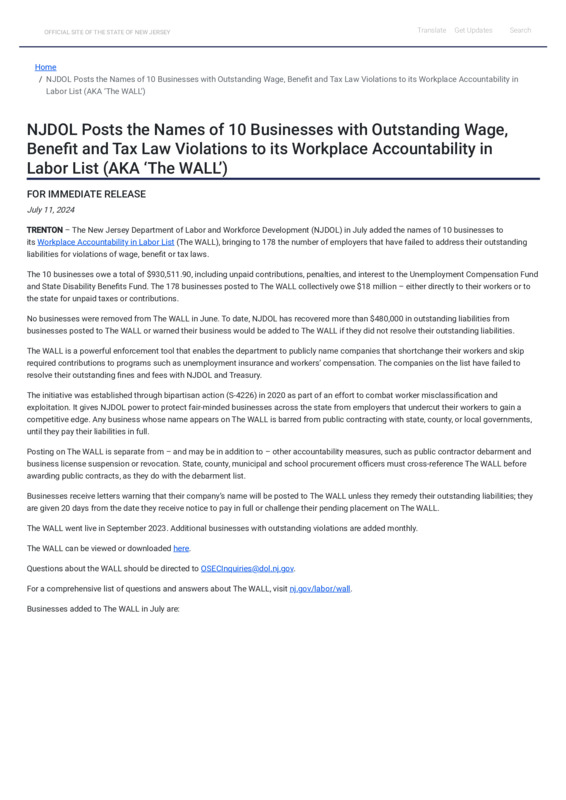 OFFICIAL SITE OF THE STATE OF NEW JERSEY

Translate Get Updates Search

Home
/ NJDOL Posts the Names of 10 Businesses with Outstanding Wage, Benefit and Tax Law Violations to its Workplace Accountability in Labor List (AKA 'The WALL')

NJDOL Posts the Names of 10 Businesses with Outstanding Wage, Benefit and Tax Law Violations to its Workplace Accountability in Labor List (AKA 'The WALL')

FOR IMMEDIATE RELEASE

July 11, 2024

TRENTON – The New Jersey Department of Labor and Workforce Development (NJDOL) in July added the names of 10 businesses to its Workplace Accountability in Labor List (The WALL), bringing to 178 the number of employers that have failed to address their outstanding liabilities for violations of wage, benefit or tax laws.

The 10 businesses owe a total of $930,511.90, including unpaid contributions, penalties, and interest to the Unemployment Compensation Fund and State Disability Benefits Fund. The 178 businesses posted to The WALL collectively owe $18 million – either directly to their workers or to the state for unpaid taxes or contributions.

No businesses were removed from The WALL in June. To date, NJDOL has recovered more than $480,000 in outstanding liabilities from businesses posted to The WALL or warned their business would be added to The WALL if they did not resolve their outstanding liabilities.

The WALL is a powerful enforcement tool that enables the department to publicly name companies that shortchange their workers and skip required contributions to programs such as unemployment insurance and workers' compensation. The companies on the list have failed to resolve their outstanding fines and fees with NJDOL and Treasury.

The initiative was established through bipartisan action (S-4226) in 2020 as part of an effort to combat worker misclassification and exploitation. It gives NJDOL power to protect fair-minded businesses across the state from employers that undercut their workers to gain a competitive edge. Any business whose name appears on The WALL is barred from public contracting with state, county, or local governments, until they pay their liabilities in full.

Posting on The WALL is separate from – and may be in addition to – other accountability measures, such as public contractor debarment and business license suspension or revocation. State, county, municipal and school procurement officers must cross-reference The WALL before awarding public contracts, as they do with the debarment list.

Businesses receive letters warning that their company's name will be posted to The WALL unless they remedy their outstanding liabilities; they are given 20 days from the date they receive notice to pay in full or challenge their pending placement on The WALL.

The WALL went live in September 2023. Additional businesses with outstanding violations are added monthly.

The WALL can be viewed or downloaded here.

Questions about the WALL should be directed to OSECInquiries@dol.nj.gov.

For a comprehensive list of questions and answers about The WALL, visit nj.gov/labor/wall.

Businesses added to The WALL in July are: